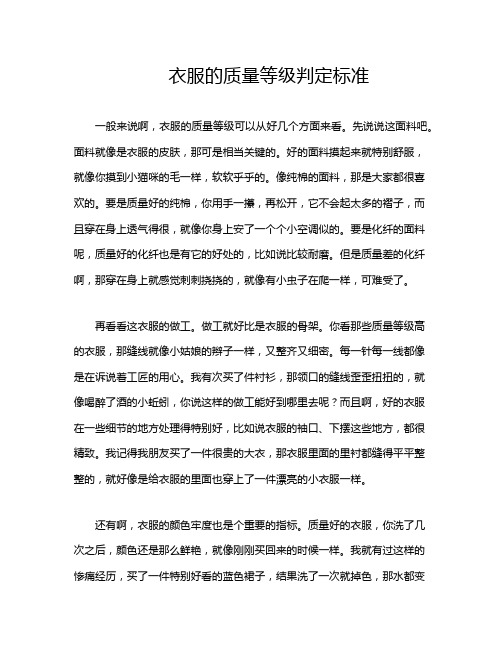 衣服的质量等级判定标准

一般来说啊，衣服的质量等级可以从好几个方面来看。先说说这面料吧。面料就像是衣服的皮肤，那可是相当关键的。好的面料摸起来就特别舒服，就像你摸到小猫咪的毛一样，软软乎乎的。像纯棉的面料，那是大家都很喜欢的。要是质量好的纯棉，你用手一攥，再松开，它不会起太多的褶子，而且穿在身上透气得很，就像你身上安了一个个小空调似的。要是化纤的面料呢，质量好的化纤也是有它的好处的，比如说比较耐磨。但是质量差的化纤啊，那穿在身上就感觉刺刺挠挠的，就像有小虫子在爬一样，可难受了。

再看看这衣服的做工。做工就好比是衣服的骨架。你看那些质量等级高的衣服，那缝线就像小姑娘的辫子一样，又整齐又细密。每一针每一线都像是在诉说着工匠的用心。我有次买了件衬衫，那领口的缝线歪歪扭扭的，就像喝醉了酒的小蚯蚓，你说这样的做工能好到哪里去呢？而且啊，好的衣服在一些细节的地方处理得特别好，比如说衣服的袖口、下摆这些地方，都很精致。我记得我朋友买了一件很贵的大衣，那衣服里面的里衬都缝得平平整整的，就好像是给衣服的里面也穿上了一件漂亮的小衣服一样。

还有啊，衣服的颜色牢度也是个重要的指标。质量好的衣服，你洗了几次之后，颜色还是那么鲜艳，就像刚刚买回来的时候一样。我就有过这样的惨痛经历，买了一件特别好看的蓝色裙子，结果洗了一次就掉色，那水都变